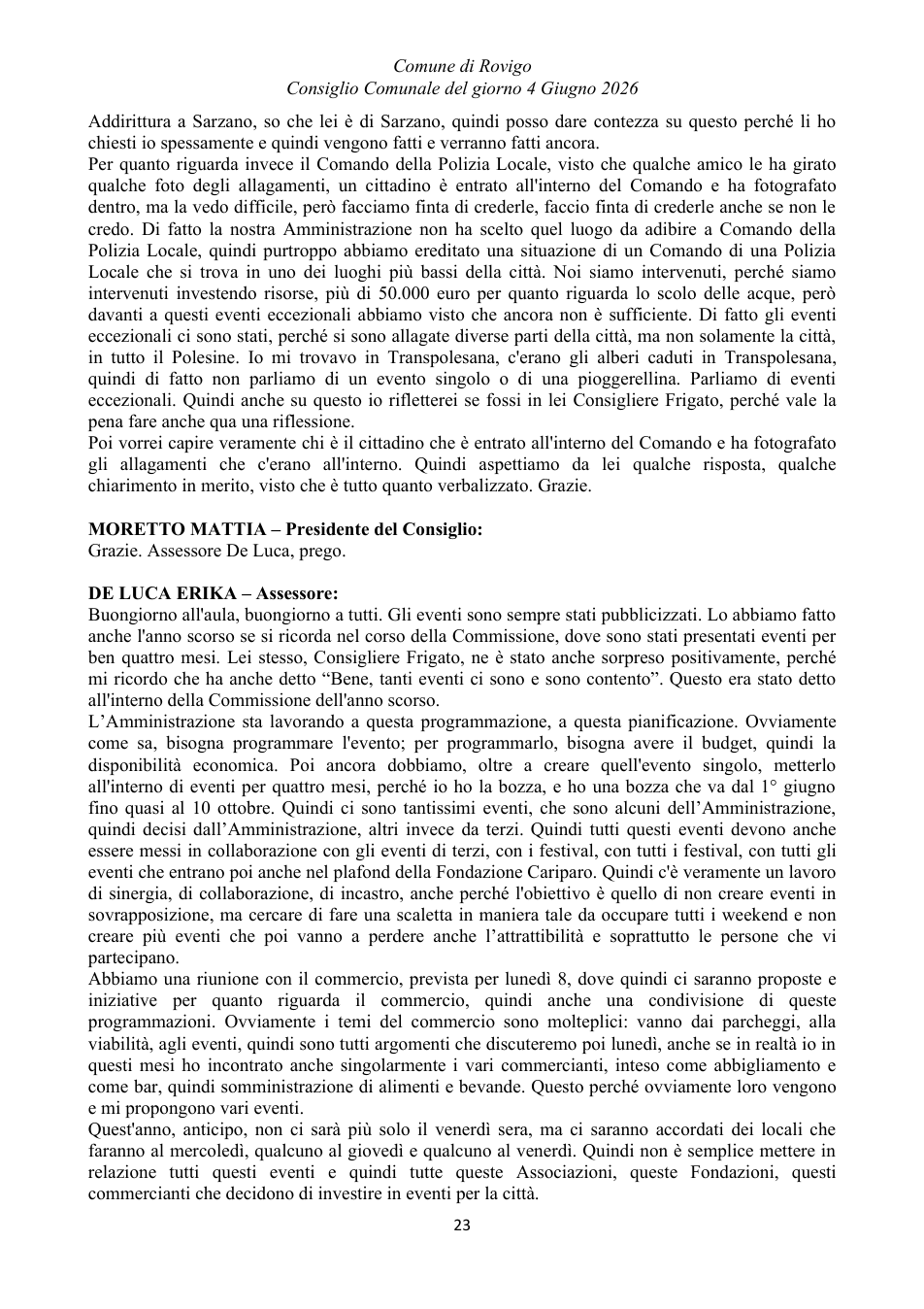 Comune di Rovigo
Consiglio Comunale del giorno 4 Giugno 2026

Addirittura a Sarzano, so che lei è di Sarzano, quindi posso dare contezza su questo perché li ho chiesti io spessamente e quindi vengono fatti e verranno fatti ancora.
Per quanto riguarda invece il Comando della Polizia Locale, visto che qualche amico le ha girato qualche foto degli allagamenti, un cittadino è entrato all'interno del Comando e ha fotografato dentro, ma la vedo difficile, però facciamo finta di crederle, faccio finta di crederle anche se non le credo. Di fatto la nostra Amministrazione non ha scelto quel luogo da adibire a Comando della Polizia Locale, quindi purtroppo abbiamo ereditato una situazione di un Comando di una Polizia Locale che si trova in uno dei luoghi più bassi della città. Noi siamo intervenuti, perché siamo intervenuti investendo risorse, più di 50.000 euro per quanto riguarda lo scolo delle acque, però davanti a questi eventi eccezionali abbiamo visto che ancora non è sufficiente. Di fatto gli eventi eccezionali ci sono stati, perché si sono allagate diverse parti della città, ma non solamente la città, in tutto il Polesine. Io mi trovavo in Transpolesana, c'erano gli alberi caduti in Transpolesana, quindi di fatto non parliamo di un evento singolo o di una pioggerellina. Parliamo di eventi eccezionali. Quindi anche su questo io rifletterei se fossi in lei Consigliere Frigato, perché vale la pena fare anche qua una riflessione.
Poi vorrei capire veramente chi è il cittadino che è entrato all'interno del Comando e ha fotografato gli allagamenti che c'erano all'interno. Quindi aspettiamo da lei qualche risposta, qualche chiarimento in merito, visto che è tutto quanto verbalizzato. Grazie.

MORETTO MATTIA – Presidente del Consiglio:
Grazie. Assessore De Luca, prego.

DE LUCA ERIKA – Assessore:
Buongiorno all'aula, buongiorno a tutti. Gli eventi sono sempre stati pubblicizzati. Lo abbiamo fatto anche l'anno scorso se si ricorda nel corso della Commissione, dove sono stati presentati eventi per ben quattro mesi. Lei stesso, Consigliere Frigato, ne è stato anche sorpreso positivamente, perché mi ricordo che ha anche detto "Bene, tanti eventi ci sono e sono contento". Questo era stato detto all'interno della Commissione dell'anno scorso.
L'Amministrazione sta lavorando a questa programmazione, a questa pianificazione. Ovviamente come sa, bisogna programmare l'evento; per programmarlo, bisogna avere il budget, quindi la disponibilità economica. Poi ancora dobbiamo, oltre a creare quell'evento singolo, metterlo all'interno di eventi per quattro mesi, perché io ho la bozza, e ho una bozza che va dal 1° giugno fino quasi al 10 ottobre. Quindi ci sono tantissimi eventi, che sono alcuni dell'Amministrazione, quindi decisi dall'Amministrazione, altri invece da terzi. Quindi tutti questi eventi devono anche essere messi in collaborazione con gli eventi di terzi, con i festival, con tutti i festival, con tutti gli eventi che entrano poi anche nel plafond della Fondazione Cariparo. Quindi c'è veramente un lavoro di sinergia, di collaborazione, di incastro, anche perché l'obiettivo è quello di non creare eventi in sovrapposizione, ma cercare di fare una scaletta in maniera tale da occupare tutti i weekend e non creare più eventi che poi vanno a perdere anche l'attrattibilità e soprattutto le persone che vi partecipano.
Abbiamo una riunione con il commercio, prevista per lunedì 8, dove quindi ci saranno proposte e iniziative per quanto riguarda il commercio, quindi anche una condivisione di queste programmazioni. Ovviamente i temi del commercio sono molteplici: vanno dai parcheggi, alla viabilità, agli eventi, quindi sono tutti argomenti che discuteremo poi lunedì, anche se in realtà io in questi mesi ho incontrato anche singolarmente i vari commercianti, inteso come abbigliamento e come bar, quindi somministrazione di alimenti e bevande. Questo perché ovviamente loro vengono e mi propongono vari eventi.
Quest'anno, anticipo, non ci sarà più solo il venerdì sera, ma ci saranno accordati dei locali che faranno al mercoledì, qualcuno al giovedì e qualcuno al venerdì. Quindi non è semplice mettere in relazione tutti questi eventi e quindi tutte queste Associazioni, queste Fondazioni, questi commercianti che decidono di investire in eventi per la città.

23